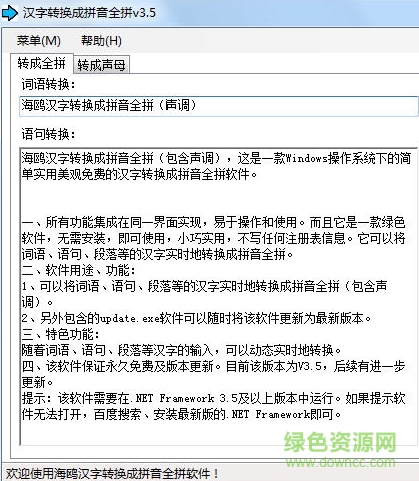 汉字转换成拼音全拼v3.5

菜单(M) 帮助(H)

转成全拼 转成声母

词语转换:

海鸥汉字转换成拼音全拼(声调)

语句转换:

海鸥汉字转换成拼音全拼(包含声调),这是一款Windows操作系统下的简单实用美观免费的汉字转换成拼音全拼软件。

一、所有功能集成在同一界面实现,易于操作和使用。而且它是一款绿色软件,无需安装,即可使用,小巧实用,不写任何注册表信息。它可以将词语、语句、段落等的汉字实时地转换成拼音全拼。
二、软件用途、功能:
1、可以将词语、语句、段落等的汉字实时地转换成拼音全拼(包含声调)。
2、另外包含的update.exe软件可以随时将该软件更新为最新版本。
三、特色功能:
随着词语、语句、段落等汉字的输入,可以动态实时地转换。
四、该软件保证永久免费及版本更新。目前该版本为V3.5,后续有进一步更新。
提示:该软件需要在.NET Framework 3.5及以上版本中运行。如果提示软件无法打开,百度搜索、安装最新版的.NET Framework即可。

绿色资源网
www.downcc.com

欢迎使用海鸥汉字转换成拼音全拼软件!